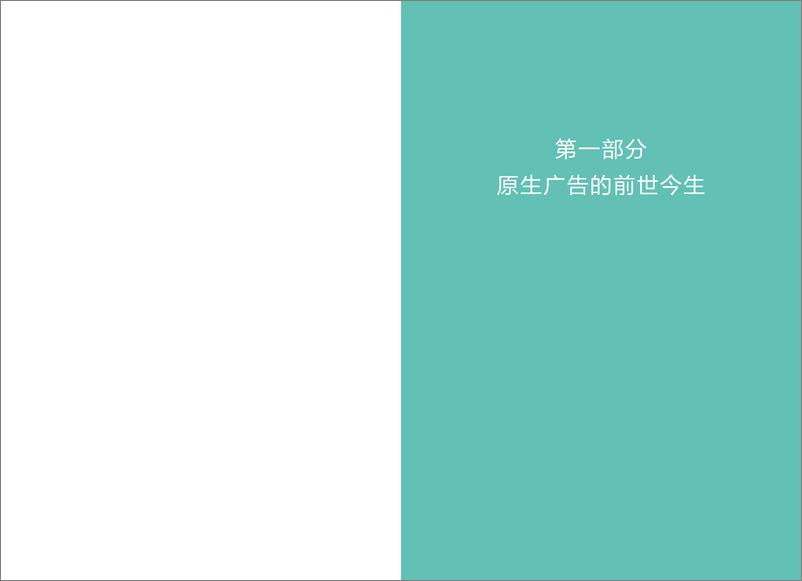 第一部分
原生广告的前世今生